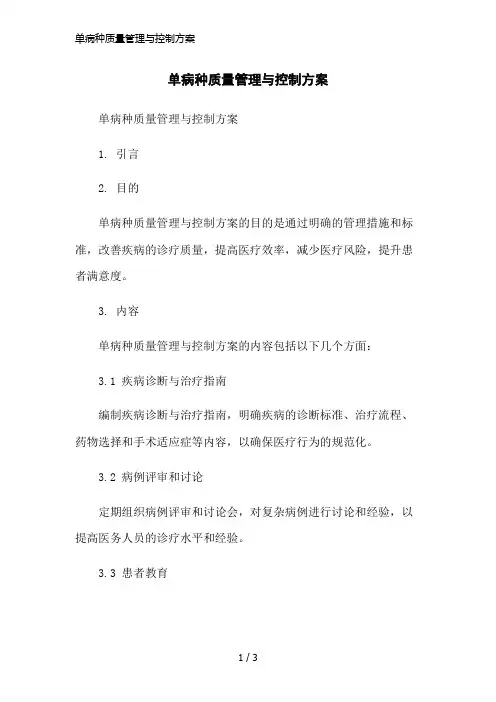 单病种质量管理与控制方案

单病种质量管理与控制方案

单病种质量管理与控制方案

1. 引言

2. 目的

单病种质量管理与控制方案的目的是通过明确的管理措施和标准，改善疾病的诊疗质量，提高医疗效率，减少医疗风险，提升患者满意度。

3. 内容

单病种质量管理与控制方案的内容包括以下几个方面：

3.1 疾病诊断与治疗指南

编制疾病诊断与治疗指南，明确疾病的诊断标准、治疗流程、药物选择和手术适应症等内容，以确保医疗行为的规范化。

3.2 病例评审和讨论

定期组织病例评审和讨论会，对复杂病例进行讨论和经验，以提高医务人员的诊疗水平和经验。

3.3 患者教育

1 / 3